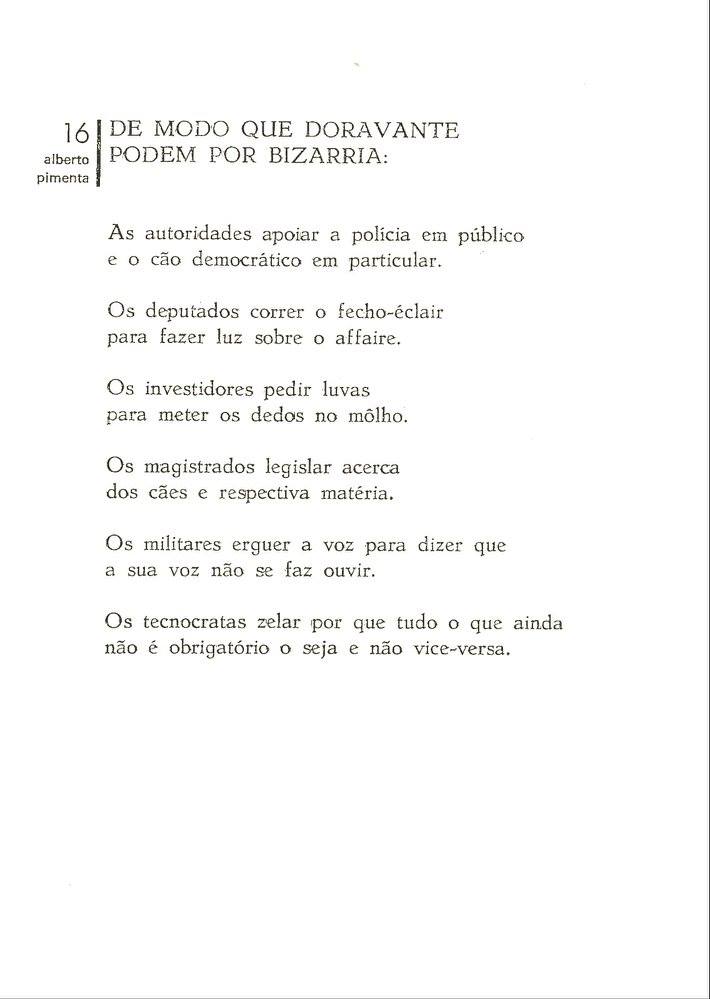 16
alberto
pimenta

DE MODO QUE DORAVANTE
PODEM POR BIZARRIA:

As autoridades apoiar a polícia em público
e o cão democrático em particular.

Os deputados correr o fecho-éclair
para fazer luz sobre o affaire.

Os investidores pedir luvas
para meter os dedos no môlho.

Os magistrados legislar acerca
dos cães e respectiva matéria.

Os militares erguer a voz para dizer que
a sua voz não se faz ouvir.

Os tecnocratas zelar por que tudo o que ainda
não é obrigatório o seja e não vice-versa.